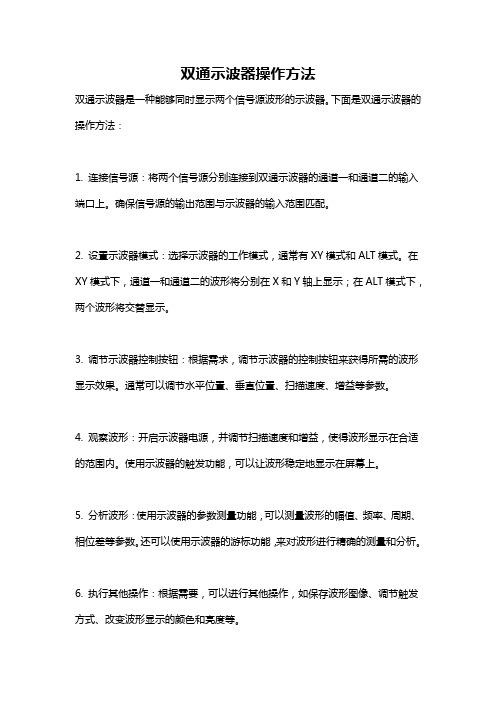 双通示波器操作方法

双通示波器是一种能够同时显示两个信号源波形的示波器。下面是双通示波器的操作方法：

1. 连接信号源：将两个信号源分别连接到双通示波器的通道一和通道二的输入端口上。确保信号源的输出范围与示波器的输入范围匹配。

2. 设置示波器模式：选择示波器的工作模式，通常有 XY 模式和 ALT 模式。在 XY 模式下，通道一和通道二的波形将分别在 X 和 Y 轴上显示；在 ALT 模式下，两个波形将交替显示。

3. 调节示波器控制按钮：根据需求，调节示波器的控制按钮来获得所需的波形显示效果。通常可以调节水平位置、垂直位置、扫描速度、增益等参数。

4. 观察波形：开启示波器电源，并调节扫描速度和增益，使得波形显示在合适的范围内。使用示波器的触发功能，可以让波形稳定地显示在屏幕上。

5. 分析波形：使用示波器的参数测量功能，可以测量波形的幅值、频率、周期、相位差等参数。还可以使用示波器的游标功能，来对波形进行精确的测量和分析。

6. 执行其他操作：根据需要，可以进行其他操作，如保存波形图像、调节触发方式、改变波形显示的颜色和亮度等。